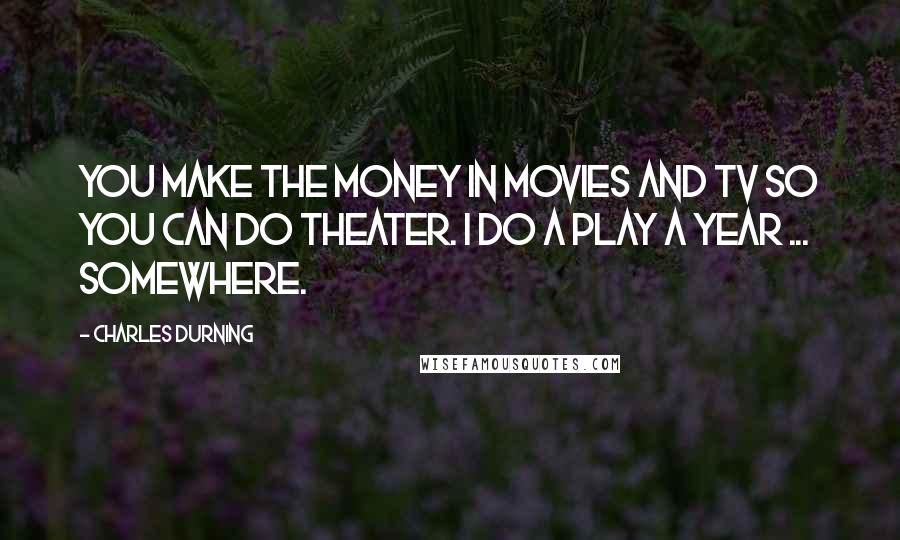 YOU MAKE THE MONEY IN MOVIES AND TV SO YOU CAN DO THEATER. I DO A PLAY A YEAR ... SOMEWHERE.

- CHARLES DURNING

WISEFAMOUSQUOTES.COM